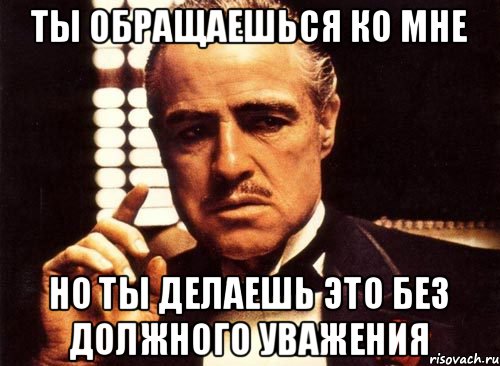 ТЫ ОБРАЩАЕШЬСЯ КО МНЕ

НО ТЫ ДЕЛАЕШЬ ЭТО БЕЗ ДОЛЖНОГО УВАЖЕНИЯ

risovach.ru